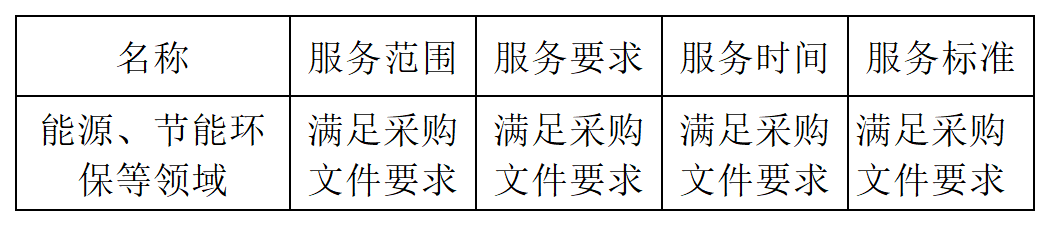 | 名称 | 服务范围 | 服务要求 | 服务时间 | 服务标准 |
|---|---|---|---|---|
| 能源、节能环保等领域 | 满足采购文件要求 | 满足采购文件要求 | 满足采购文件要求 | 满足采购文件要求 |